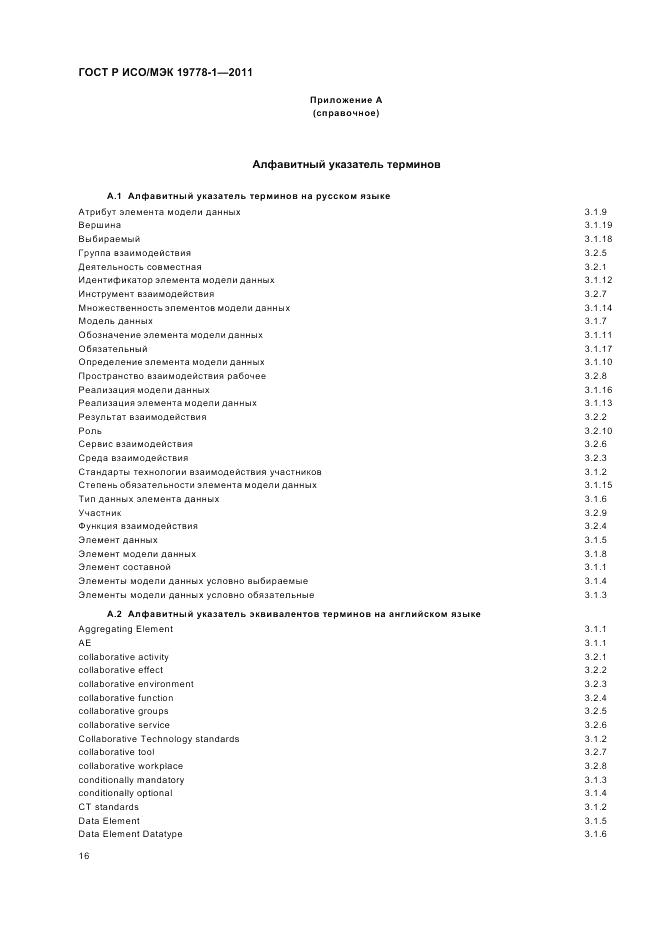 ГОСТ Р ИСО/МЭК 19778-1—2011

Приложение А
(справочное)

Алфавитный указатель терминов

А.1 Алфавитный указатель терминов на русском языке

| | |
|---|---|
| Атрибут элемента модели данных | 3.1.9 |
| Вершина | 3.1.19 |
| Выбираемый | 3.1.18 |
| Группа взаимодействия | 3.2.5 |
| Деятельность совместная | 3.2.1 |
| Идентификатор элемента модели данных | 3.1.12 |
| Инструмент взаимодействия | 3.2.7 |
| Множественность элементов модели данных | 3.1.14 |
| Модель данных | 3.1.7 |
| Обозначение элемента модели данных | 3.1.11 |
| Обязательный | 3.1.17 |
| Определение элемента модели данных | 3.1.10 |
| Пространство взаимодействия рабочее | 3.2.8 |
| Реализация модели данных | 3.1.16 |
| Реализация элемента модели данных | 3.1.13 |
| Результат взаимодействия | 3.2.2 |
| Роль | 3.2.10 |
| Сервис взаимодействия | 3.2.6 |
| Среда взаимодействия | 3.2.3 |
| Стандарты технологии взаимодействия участников | 3.1.2 |
| Степень обязательности элемента модели данных | 3.1.15 |
| Тип данных элемента данных | 3.1.6 |
| Участник | 3.2.9 |
| Функция взаимодействия | 3.2.4 |
| Элемент данных | 3.1.5 |
| Элемент модели данных | 3.1.8 |
| Элемент составной | 3.1.1 |
| Элементы модели данных условно выбираемые | 3.1.4 |
| Элементы модели данных условно обязательные | 3.1.3 |

А.2 Алфавитный указатель эквивалентов терминов на английском языке

| | |
|---|---|
| Aggregating Element | 3.1.1 |
| AE | 3.1.1 |
| collaborative activity | 3.2.1 |
| collaborative effect | 3.2.2 |
| collaborative environment | 3.2.3 |
| collaborative function | 3.2.4 |
| collaborative groups | 3.2.5 |
| collaborative service | 3.2.6 |
| Collaborative Technology standards | 3.1.2 |
| collaborative tool | 3.2.7 |
| collaborative workplace | 3.2.8 |
| conditionally mandatory | 3.1.3 |
| conditionally optional | 3.1.4 |
| CT standards | 3.1.2 |
| Data Element | 3.1.5 |
| Data Element Datatype | 3.1.6 |

16